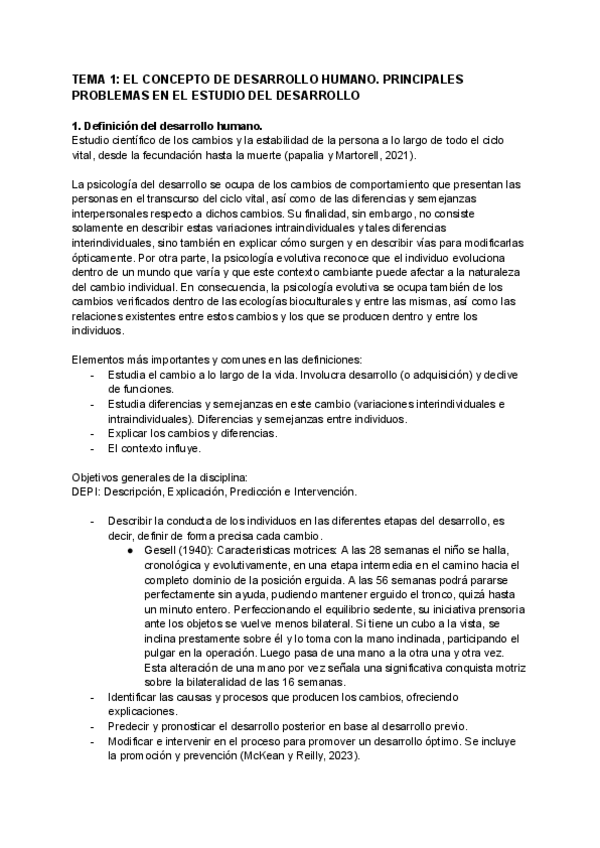 TEMA 1: EL CONCEPTO DE DESARROLLO HUMANO. PRINCIPALES PROBLEMAS EN EL ESTUDIO DEL DESARROLLO

1. Definición del desarrollo humano.
Estudio científico de los cambios y la estabilidad de la persona a lo largo de todo el ciclo vital, desde la fecundación hasta la muerte (papalia y Martorell, 2021).

La psicología del desarrollo se ocupa de los cambios de comportamiento que presentan las personas en el transcurso del ciclo vital, así como de las diferencias y semejanzas interpersonales respecto a dichos cambios. Su finalidad, sin embargo, no consiste solamente en describir estas variaciones intraindividuales y tales diferencias interindividuales, sino también en explicar cómo surgen y en describir vías para modificarlas ópticamente. Por otra parte, la psicología evolutiva reconoce que el individuo evoluciona dentro de un mundo que varía y que este contexto cambiante puede afectar a la naturaleza del cambio individual. En consecuencia, la psicología evolutiva se ocupa también de los cambios verificados dentro de las ecologías bioculturales y entre las mismas, así como las relaciones existentes entre estos cambios y los que se producen dentro y entre los individuos.

Elementos más importantes y comunes en las definiciones:
- Estudia el cambio a lo largo de la vida. Involucra desarrollo (o adquisición) y declive de funciones.
- Estudia diferencias y semejanzas en este cambio (variaciones interindividuales e intraindividuales). Diferencias y semejanzas entre individuos.
- Explicar los cambios y diferencias.
- El contexto influye.

Objetivos generales de la disciplina:
DEPI: Descripción, Explicación, Predicción e Intervención.

- Describir la conducta de los individuos en las diferentes etapas del desarrollo, es decir, definir de forma precisa cada cambio.
  ● Gesell (1940): Características motrices: A las 28 semanas el niño se halla, cronológica y evolutivamente, en una etapa intermedia en el camino hacia el completo dominio de la posición erguida. A las 56 semanas podrá pararse perfectamente sin ayuda, pudiendo mantener erguido el tronco, quizá hasta un minuto entero. Perfeccionando el equilibrio sedente, su iniciativa prensoria ante los objetos se vuelve menos bilateral. Si tiene un cubo a la vista, se inclina prestamente sobre él y lo toma con la mano inclinada, participando el pulgar en la operación. Luego pasa de una mano a la otra una y otra vez. Esta alteración de una mano por vez señala una significativa conquista motriz sobre la bilateralidad de las 16 semanas.
- Identificar las causas y procesos que producen los cambios, ofreciendo explicaciones.
- Predecir y pronosticar el desarrollo posterior en base al desarrollo previo.
- Modificar e intervenir en el proceso para promover un desarrollo óptimo. Se incluye la promoción y prevención (McKean y Reilly, 2023).